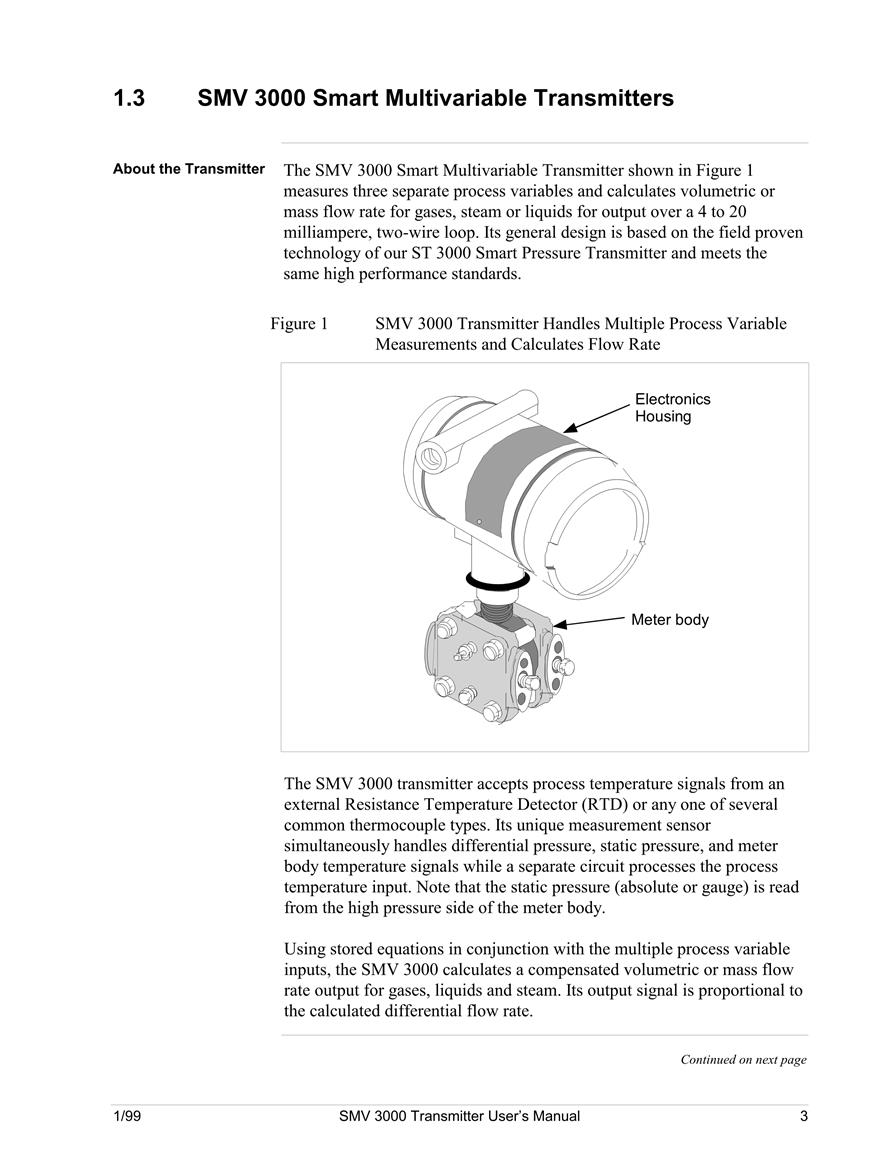 1.3 SMV 3000 Smart Multivariable Transmitters

About the Transmitter

The SMV 3000 Smart Multivariable Transmitter shown in Figure 1 measures three separate process variables and calculates volumetric or mass flow rate for gases, steam or liquids for output over a 4 to 20 milliampere, two-wire loop. Its general design is based on the field proven technology of our ST 3000 Smart Pressure Transmitter and meets the same high performance standards.

Figure 1 SMV 3000 Transmitter Handles Multiple Process Variable Measurements and Calculates Flow Rate

Electronics Housing

Meter body

The SMV 3000 transmitter accepts process temperature signals from an external Resistance Temperature Detector (RTD) or any one of several common thermocouple types. Its unique measurement sensor simultaneously handles differential pressure, static pressure, and meter body temperature signals while a separate circuit processes the process temperature input. Note that the static pressure (absolute or gauge) is read from the high pressure side of the meter body.

Using stored equations in conjunction with the multiple process variable inputs, the SMV 3000 calculates a compensated volumetric or mass flow rate output for gases, liquids and steam. Its output signal is proportional to the calculated differential flow rate.

Continued on next page

1/99 SMV 3000 Transmitter User's Manual 3